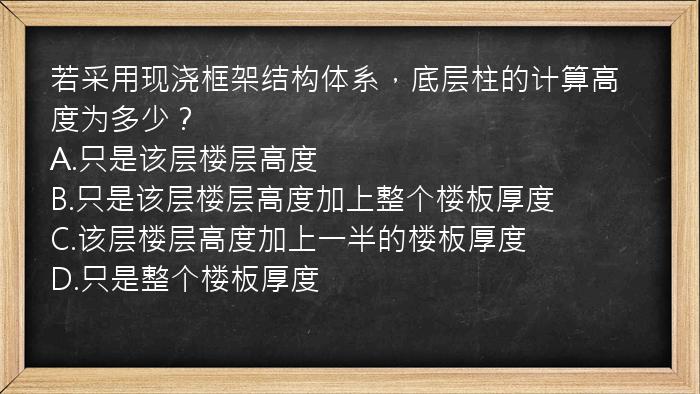 若采用现浇框架结构体系，底层柱的计算高度为多少？
A.只是该层楼层高度
B.只是该层楼层高度加上整个楼板厚度
C.该层楼层高度加上一半的楼板厚度
D.只是整个楼板厚度